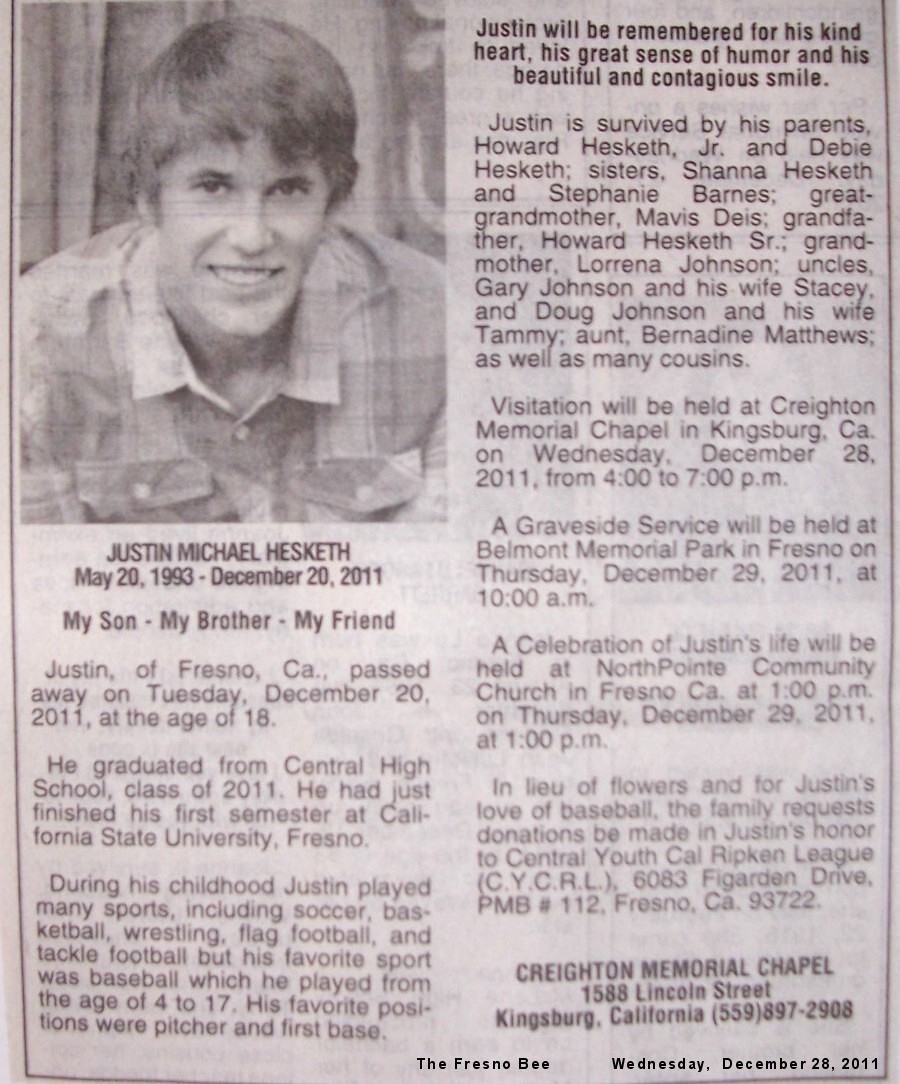 JUSTIN MICHAEL HESKETH
May 20, 1993 - December 20, 2011

My Son - My Brother - My Friend

Justin, of Fresno, Ca., passed away on Tuesday, December 20, 2011, at the age of 18.

He graduated from Central High School, class of 2011. He had just finished his first semester at California State University, Fresno.

During his childhood Justin played many sports, including soccer, basketball, wrestling, flag football, and tackle football but his favorite sport was baseball which he played from the age of 4 to 17. His favorite positions were pitcher and first base.

Justin will be remembered for his kind heart, his great sense of humor and his beautiful and contagious smile.

Justin is survived by his parents, Howard Hesketh, Jr. and Debie Hesketh; sisters, Shanna Hesketh and Stephanie Barnes; great-grandmother, Mavis Deis; grandfather, Howard Hesketh Sr.; grandmother, Lorrena Johnson; uncles, Gary Johnson and his wife Stacey, and Doug Johnson and his wife Tammy; aunt, Bernadine Matthews; as well as many cousins.

Visitation will be held at Creighton Memorial Chapel in Kingsburg, Ca. on Wednesday, December 28, 2011, from 4:00 to 7:00 p.m.

A Graveside Service will be held at Belmont Memorial Park in Fresno on Thursday, December 29, 2011, at 10:00 a.m.

A Celebration of Justin's life will be held at NorthPointe Community Church in Fresno Ca. at 1:00 p.m. on Thursday, December 29, 2011, at 1:00 p.m.

In lieu of flowers and for Justin's love of baseball, the family requests donations be made in Justin's honor to Central Youth Cal Ripken League (C.Y.C.R.L.), 6083 Figarden Drive, PMB # 112, Fresno, Ca. 93722.

CREIGHTON MEMORIAL CHAPEL
1588 Lincoln Street
Kingsburg, California (559)897-2908

The Fresno Bee     Wednesday, December 28, 2011